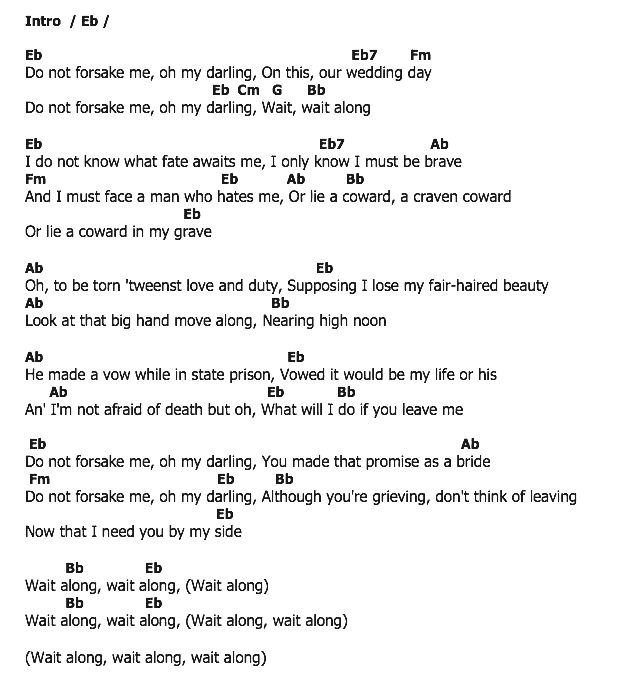 Intro / Eb /

Eb Eb7 Fm
Do not forsake me, oh my darling, On this, our wedding day
Eb Cm G Bb
Do not forsake me, oh my darling, Wait, wait along

Eb Eb7 Ab
I do not know what fate awaits me, I only know I must be brave
Fm Eb Ab Bb
And I must face a man who hates me, Or lie a coward, a craven coward
Eb
Or lie a coward in my grave

Ab Eb
Oh, to be torn 'tweenst love and duty, Supposing I lose my fair-haired beauty
Ab Bb
Look at that big hand move along, Nearing high noon

Ab Eb
He made a vow while in state prison, Vowed it would be my life or his
Ab Eb Bb
An' I'm not afraid of death but oh, What will I do if you leave me

Eb Ab
Do not forsake me, oh my darling, You made that promise as a bride
Fm Eb Bb
Do not forsake me, oh my darling, Although you're grieving, don't think of leaving
Eb
Now that I need you by my side

Bb Eb
Wait along, wait along, (Wait along)
Bb Eb
Wait along, wait along, (Wait along, wait along)

(Wait along, wait along, wait along)